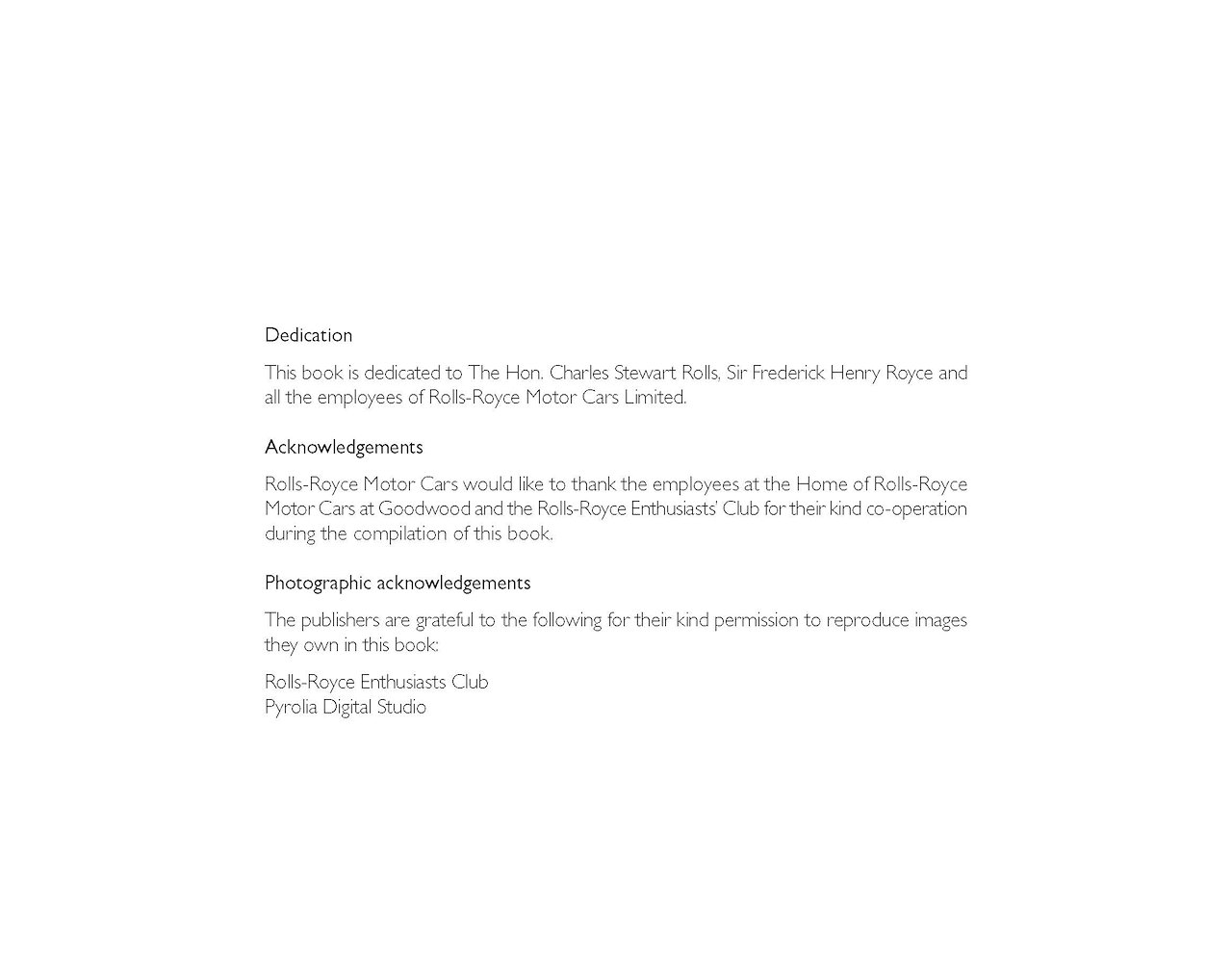 Dedication

This book is dedicated to The Hon. Charles Stewart Rolls, Sir Frederick Henry Royce and all the employees of Rolls-Royce Motor Cars Limited.

Acknowledgements

Rolls-Royce Motor Cars would like to thank the employees at the Home of Rolls-Royce Motor Cars at Goodwood and the Rolls-Royce Enthusiasts' Club for their kind co-operation during the compilation of this book.

Photographic acknowledgements

The publishers are grateful to the following for their kind permission to reproduce images they own in this book:

Rolls-Royce Enthusiasts Club
Pyrolia Digital Studio